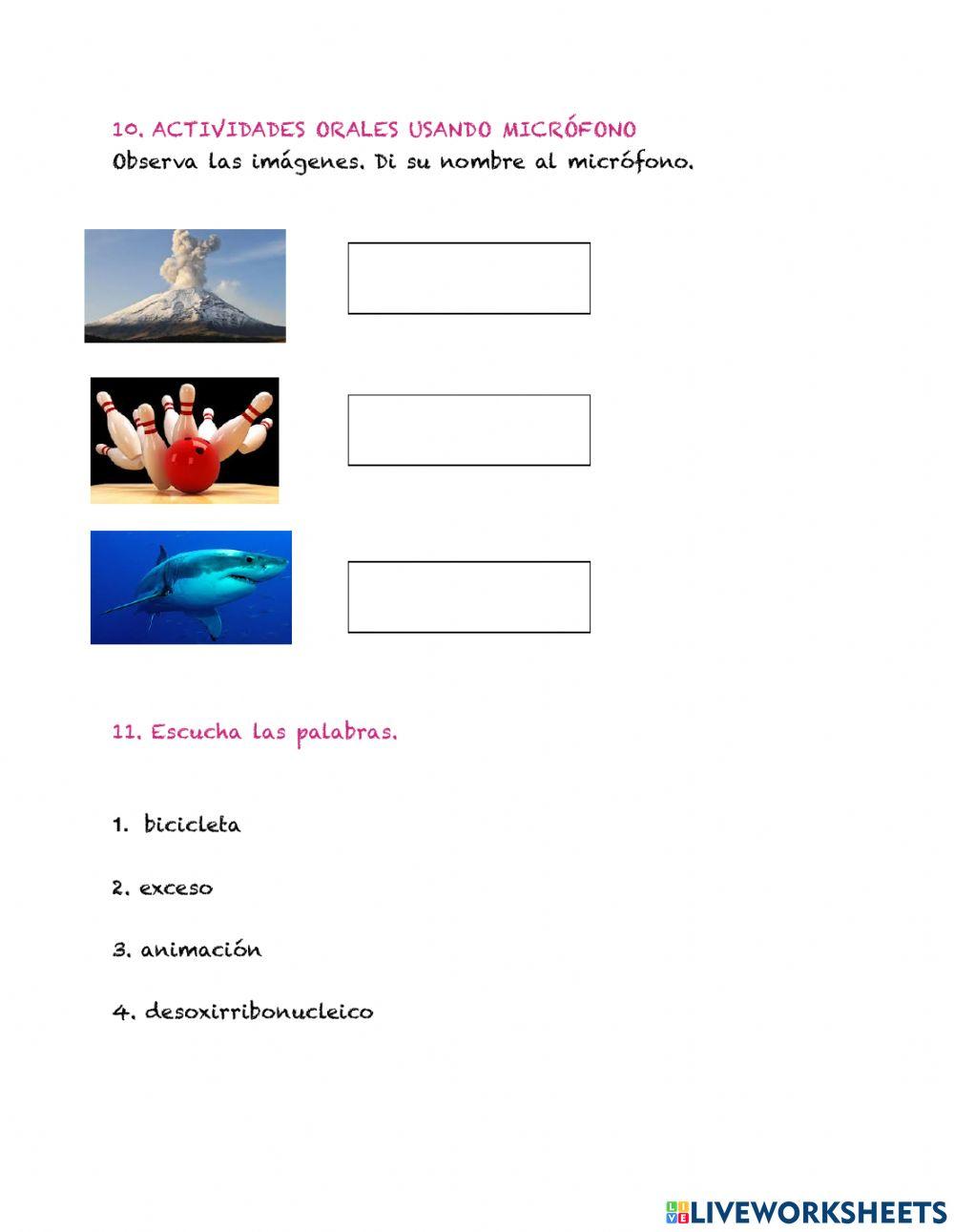 10. ACTIVIDADES ORALES USANDO MICRÓFONO
Observa las imágenes. Di su nombre al micrófono.

11. Escucha las palabras.

1. bicicleta

2. exceso

3. animación

4. desoxirribonucleico

LIVEWORKSHEETS